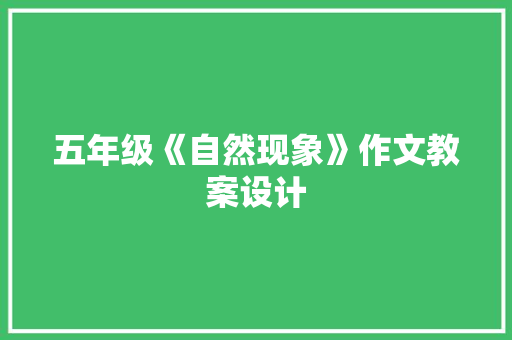 五年级《自然现象》作文教案设计